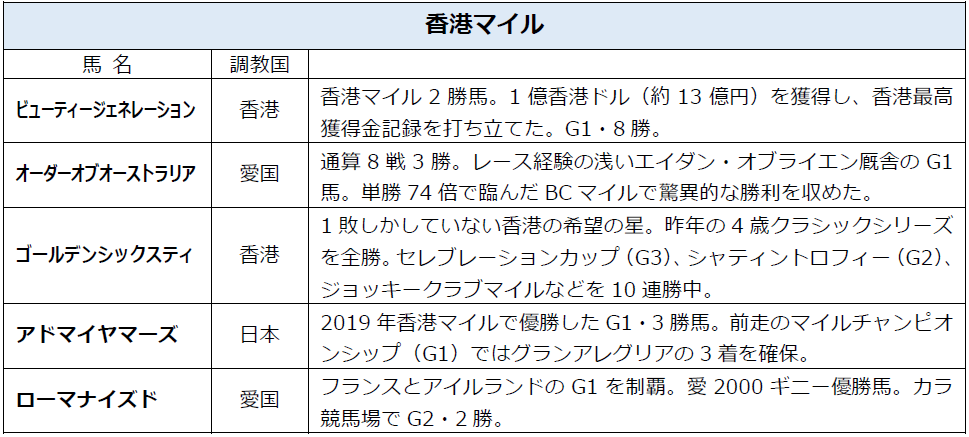 香港マイル

| 馬 名 | 調教国 | |
|---|---|---|
| ビューティージェネレーション | 香港 | 香港マイル 2 勝馬。1 億香港ドル（約 13 億円）を獲得し、香港最高獲得金記録を打ち立てた。G1・8 勝。 |
| オーダーオブオーストラリア | 愛国 | 通算 8 戦 3 勝。レース経験の浅いエイダン・オブライエン厩舎の G1 馬。単勝 74 倍で臨んだ BC マイルで驚異的な勝利を収めた。 |
| ゴールデンシックスティ | 香港 | 1 敗しかしていない香港の希望の星。昨年の 4 歳クラシックシリーズを全勝。セレブレーションカップ（G3)、シャティントロフィー（G2)、ジョッキークラブマイルなどを 10 連勝中。 |
| アドマイヤマーズ | 日本 | 2019 年香港マイルで優勝した G1・3 勝馬。前走のマイルチャンピオンシップ（G1）ではグランアレグリアの 3 着を確保。 |
| ローマナイズド | 愛国 | フランスとアイルランドの G1 を制覇。愛 2000 ギニー優勝馬。カラ競馬場で G2・2 勝。 |